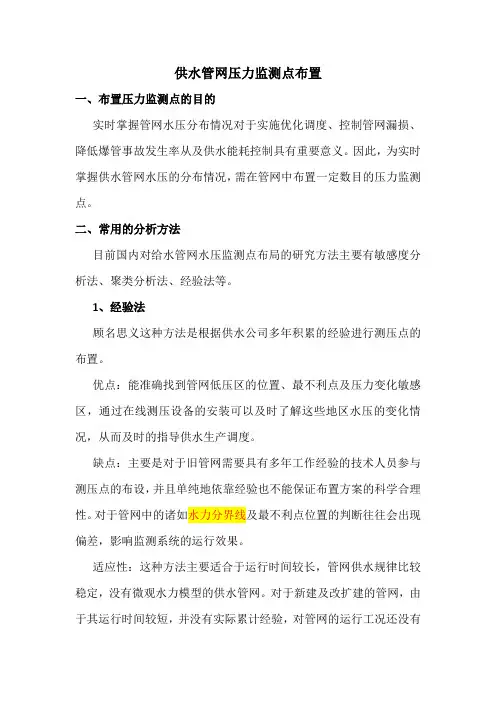 供水管网压力监测点布置

一、布置压力监测点的目的

实时掌握管网水压分布情况对于实施优化调度、控制管网漏损、降低爆管事故发生率从及供水能耗控制具有重要意义。因此，为实时掌握供水管网水压的分布情况，需在管网中布置一定数目的压力监测点。

二、常用的分析方法

目前国内对给水管网水压监测点布局的研究方法主要有敏感度分析法、聚类分析法、经验法等。

1、经验法

顾名思义这种方法是根据供水公司多年积累的经验进行测压点的布置。

优点：能准确找到管网低压区的位置、最不利点及压力变化敏感区，通过在线测压设备的安装可以及时了解这些地区水压的变化情况，从而及时的指导供水生产调度。

缺点：主要是对于旧管网需要具有多年工作经验的技术人员参与测压点的布设，并且单纯地依靠经验也不能保证布置方案的科学合理性。对于管网中的诸如水力分界线及最不利点位置的判断往往会出现偏差，影响监测系统的运行效果。

适应性：这种方法主要适合于运行时间较长，管网供水规律比较稳定，没有微观水力模型的供水管网。对于新建及改扩建的管网，由于其运行时间较短，并没有实际累计经验，对管网的运行工况还没有